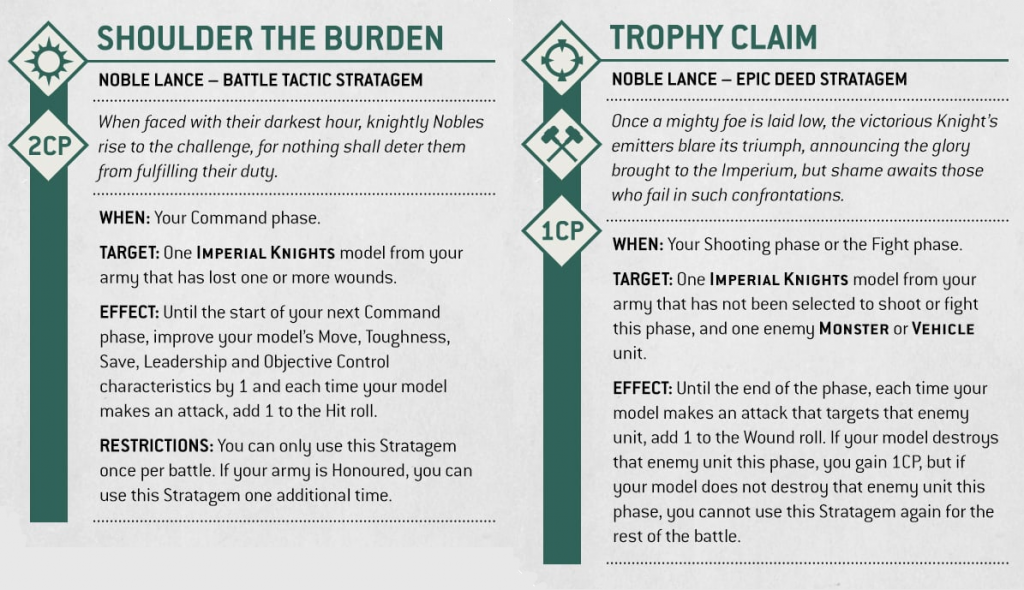 SHOULDER THE BURDEN

NOBLE LANCE – BATTLE TACTIC STRATAGEM

2CP

When faced with their darkest hour, knightly Nobles rise to the challenge, for nothing shall deter them from fulfilling their duty.

WHEN: Your Command phase.

TARGET: One IMPERIAL KNIGHTS model from your army that has lost one or more wounds.

EFFECT: Until the start of your next Command phase, improve your model's Move, Toughness, Save, Leadership and Objective Control characteristics by 1 and each time your model makes an attack, add 1 to the Hit roll.

RESTRICTIONS: You can only use this Stratagem once per battle. If your army is Honoured, you can use this Stratagem one additional time.

TROPHY CLAIM

NOBLE LANCE – EPIC DEED STRATAGEM

Once a mighty foe is laid low, the victorious Knight's emitters blare its triumph, announcing the glory brought to the Imperium, but shame awaits those who fail in such confrontations.

1CP

WHEN: Your Shooting phase or the Fight phase.

TARGET: One IMPERIAL KNIGHTS model from your army that has not been selected to shoot or fight this phase, and one enemy MONSTER or VEHICLE unit.

EFFECT: Until the end of the phase, each time your model makes an attack that targets that enemy unit, add 1 to the Wound roll. If your model destroys that enemy unit this phase, you gain 1CP, but if your model does not destroy that enemy unit this phase, you cannot use this Stratagem again for the rest of the battle.